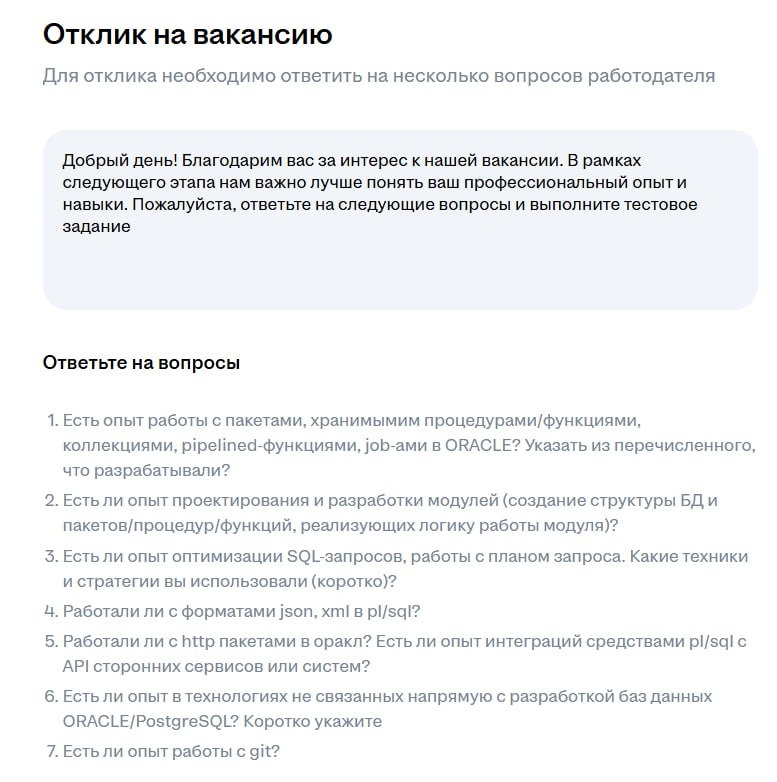 Отклик на вакансию

Для отклика необходимо ответить на несколько вопросов работодателя

Добрый день! Благодарим вас за интерес к нашей вакансии. В рамках следующего этапа нам важно лучше понять ваш профессиональный опыт и навыки. Пожалуйста, ответьте на следующие вопросы и выполните тестовое задание

Ответьте на вопросы

1. Есть опыт работы с пакетами, хранимымим процедурами/функциями, коллекциями, pipelined-функциями, job-ами в ORACLE? Указать из перечисленного, что разрабатывали?
2. Есть ли опыт проектирования и разработки модулей (создание структуры БД и пакетов/процедур/функций, реализующих логику работы модуля)?
3. Есть ли опыт оптимизации SQL-запросов, работы с планом запроса. Какие техники и стратегии вы использовали (коротко)?
4. Работали ли с форматами json, xml в pl/sql?
5. Работали ли с http пакетами в оракл? Есть ли опыт интеграций средствами pl/sql с API сторонних сервисов или систем?
6. Есть ли опыт в технологиях не связанных напрямую с разработкой баз данных ORACLE/PostgreSQL? Коротко укажите
7. Есть ли опыт работы с git?